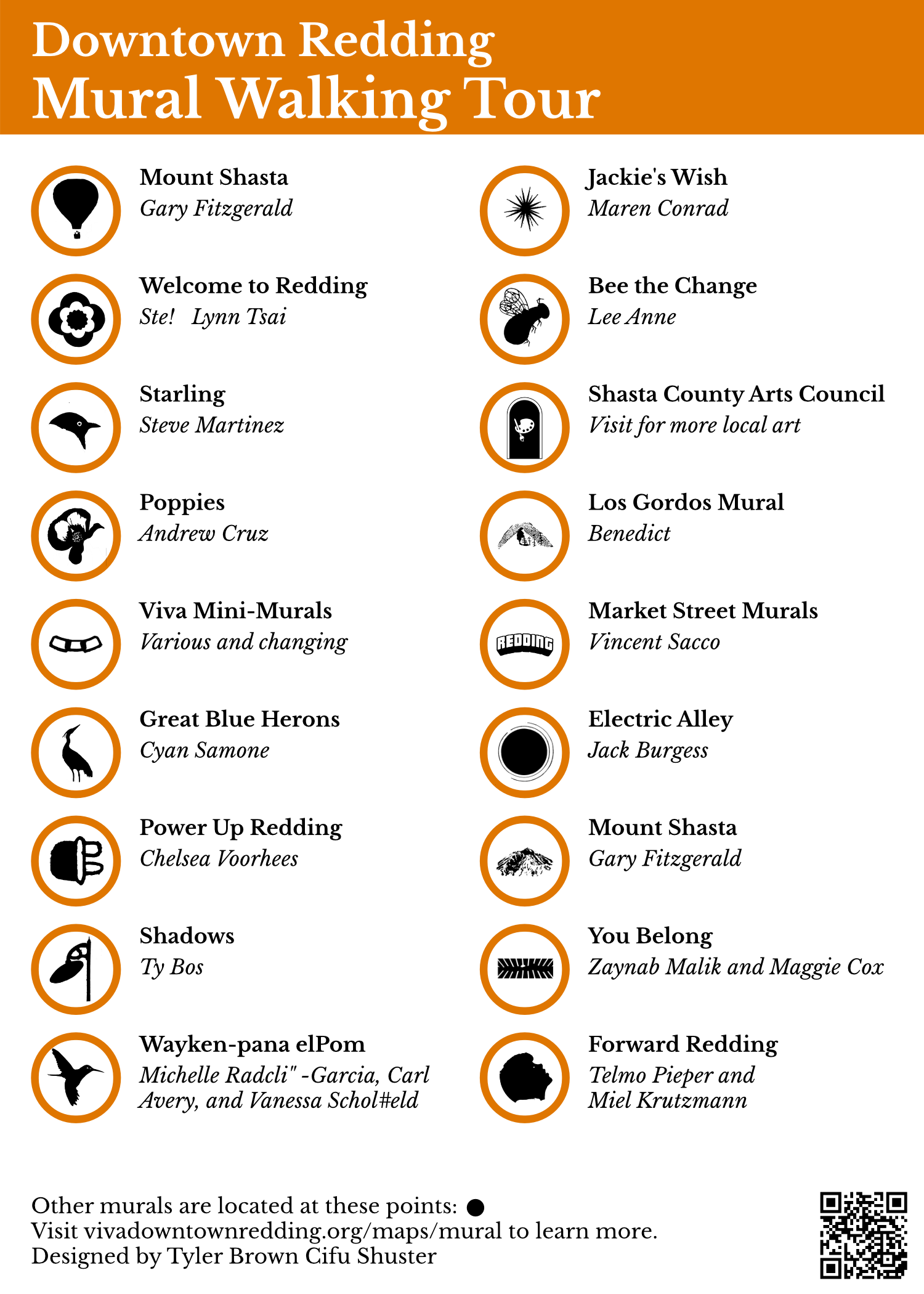 Downtown Redding
Mural Walking Tour

Mount Shasta
Gary Fitzgerald

Welcome to Redding
Ste! Lynn Tsai

Starling
Steve Martinez

Poppies
Andrew Cruz

Viva Mini-Murals
Various and changing

Great Blue Herons
Cyan Samone

Power Up Redding
Chelsea Voorhees

Shadows
Ty Bos

Wayken-pana elPom
Michelle Radcli" -Garcia, Carl Avery, and Vanessa Schol#eld

Jackie's Wish
Maren Conrad

Bee the Change
Lee Anne

Shasta County Arts Council
Visit for more local art

Los Gordos Mural
Benedict

Market Street Murals
Vincent Sacco

REDDING

Electric Alley
Jack Burgess

Mount Shasta
Gary Fitzgerald

You Belong
Zaynab Malik and Maggie Cox

Forward Redding
Telmo Pieper and Miel Krutzmann

Other murals are located at these points: ●
Visit vivadowntownredding.org/maps/mural to learn more.
Designed by Tyler Brown Cifu Shuster